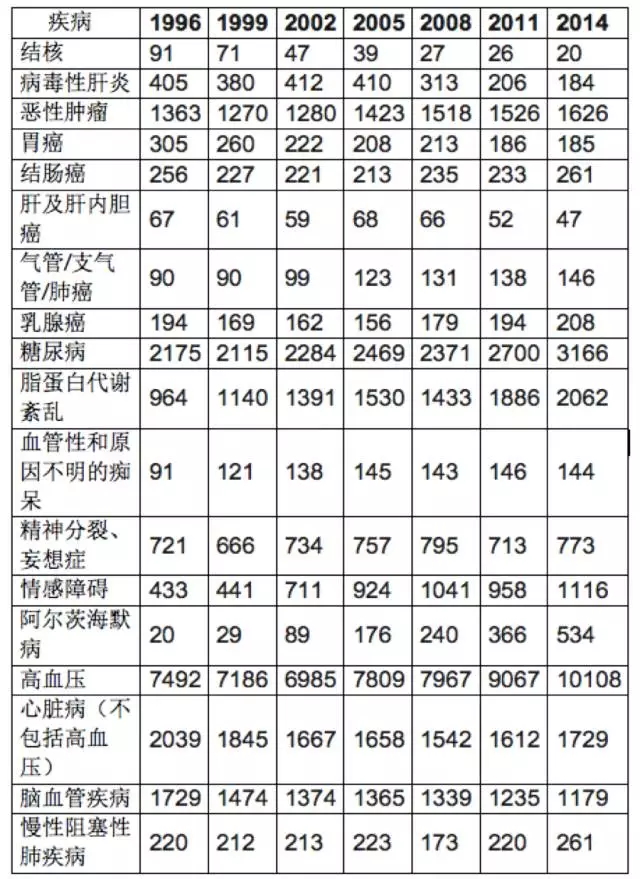 | 疾病 | 1996 | 1999 | 2002 | 2005 | 2008 | 2011 | 2014 |
|---|---|---|---|---|---|---|---|
| 结核 | 91 | 71 | 47 | 39 | 27 | 26 | 20 |
| 病毒性肝炎 | 405 | 380 | 412 | 410 | 313 | 206 | 184 |
| 恶性肿瘤 | 1363 | 1270 | 1280 | 1423 | 1518 | 1526 | 1626 |
| 胃癌 | 305 | 260 | 222 | 208 | 213 | 186 | 185 |
| 结肠癌 | 256 | 227 | 221 | 213 | 235 | 233 | 261 |
| 肝及肝内胆癌 | 67 | 61 | 59 | 68 | 66 | 52 | 47 |
| 气管/支气管/肺癌 | 90 | 90 | 99 | 123 | 131 | 138 | 146 |
| 乳腺癌 | 194 | 169 | 162 | 156 | 179 | 194 | 208 |
| 糖尿病 | 2175 | 2115 | 2284 | 2469 | 2371 | 2700 | 3166 |
| 脂蛋白代谢紊乱 | 964 | 1140 | 1391 | 1530 | 1433 | 1886 | 2062 |
| 血管性和原因不明的痴呆 | 91 | 121 | 138 | 145 | 143 | 146 | 144 |
| 精神分裂、妄想症 | 721 | 666 | 734 | 757 | 795 | 713 | 773 |
| 情感障碍 | 433 | 441 | 711 | 924 | 1041 | 958 | 1116 |
| 阿尔茨海默病 | 20 | 29 | 89 | 176 | 240 | 366 | 534 |
| 高血压 | 7492 | 7186 | 6985 | 7809 | 7967 | 9067 | 10108 |
| 心脏病（不包括高血压） | 2039 | 1845 | 1667 | 1658 | 1542 | 1612 | 1729 |
| 脑血管疾病 | 1729 | 1474 | 1374 | 1365 | 1339 | 1235 | 1179 |
| 慢性阻塞性肺疾病 | 220 | 212 | 213 | 223 | 173 | 220 | 261 |